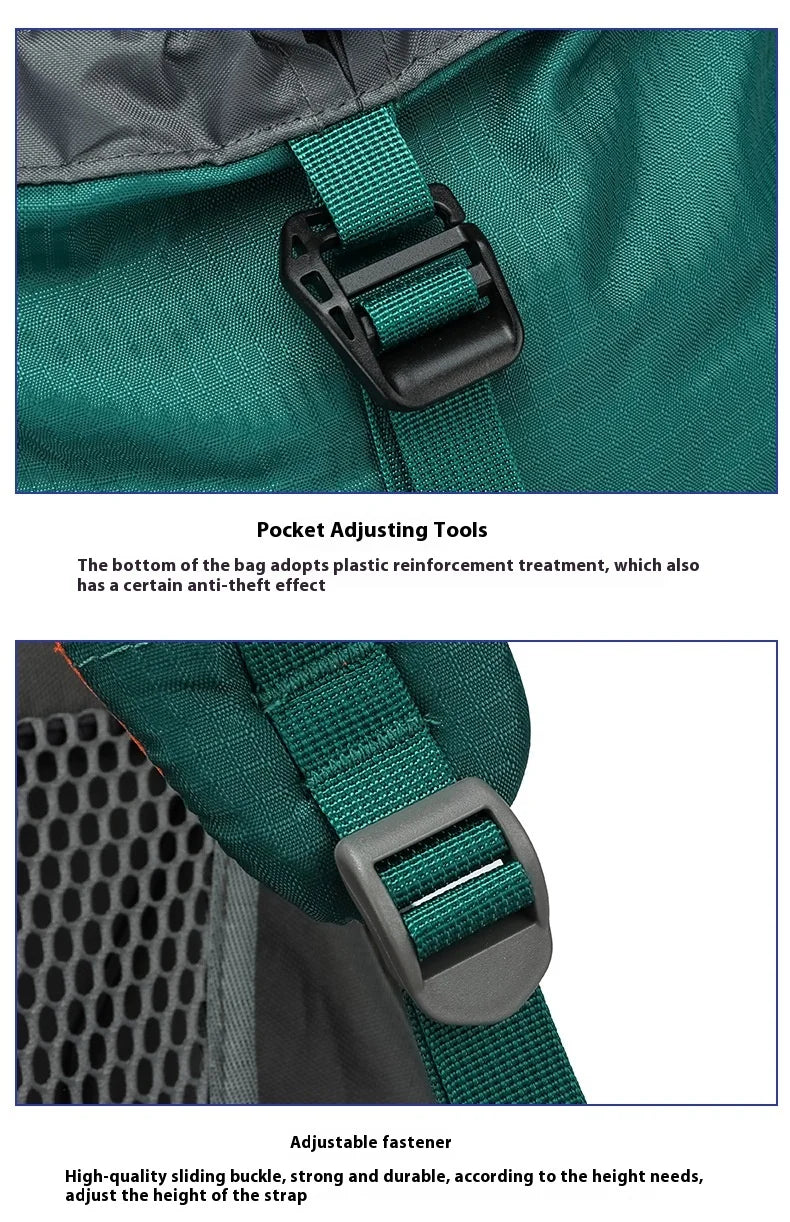 Pocket Adjusting Tools

The bottom of the bag adopts plastic reinforcement treatment, which also has a certain anti-theft effect

Adjustable fastener

High-quality sliding buckle, strong and durable, according to the height needs, adjust the height of the strap